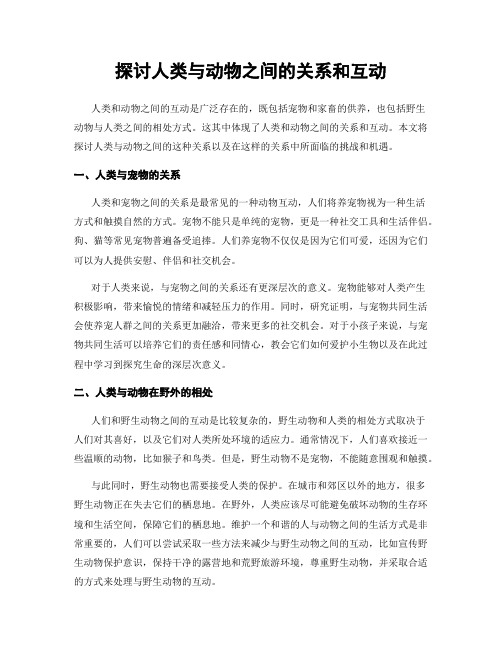 探讨人类与动物之间的关系和互动

人类和动物之间的互动是广泛存在的，既包括宠物和家畜的供养，也包括野生动物与人类之间的相处方式。这其中体现了人类和动物之间的关系和互动。本文将探讨人类与动物之间的这种关系以及在这样的关系中所面临的挑战和机遇。

一、人类与宠物的关系

人类和宠物之间的关系是最常见的一种动物互动，人们将养宠物视为一种生活方式和触摸自然的方式。宠物不能只是单纯的宠物，更是一种社交工具和生活伴侣。狗、猫等常见宠物普遍备受追捧。人们养宠物不仅仅是因为它们可爱，还因为它们可以为人提供安慰、伴侣和社交机会。

对于人类来说，与宠物之间的关系还有更深层次的意义。宠物能够对人类产生积极影响，带来愉悦的情绪和减轻压力的作用。同时，研究证明，与宠物共同生活会使养宠人群之间的关系更加融洽，带来更多的社交机会。对于小孩子来说，与宠物共同生活可以培养它们的责任感和同情心，教会它们如何爱护小生物以及在此过程中学习到探究生命的深层次意义。

二、人类与动物在野外的相处

人们和野生动物之间的互动是比较复杂的，野生动物和人类的相处方式取决于人们对其喜好，以及它们对人类所处环境的适应力。通常情况下，人们喜欢接近一些温顺的动物，比如猴子和鸟类。但是，野生动物不是宠物，不能随意围观和触摸。

与此同时，野生动物也需要接受人类的保护。在城市和郊区以外的地方，很多野生动物正在失去它们的栖息地。在野外，人类应该尽可能避免破坏动物的生存环境和生活空间，保障它们的栖息地。维护一个和谐的人与动物之间的生活方式是非常重要的，人们可以尝试采取一些方法来减少与野生动物之间的互动，比如宣传野生动物保护意识，保持干净的露营地和荒野旅游环境，尊重野生动物，并采取合适的方式来处理与野生动物的互动。